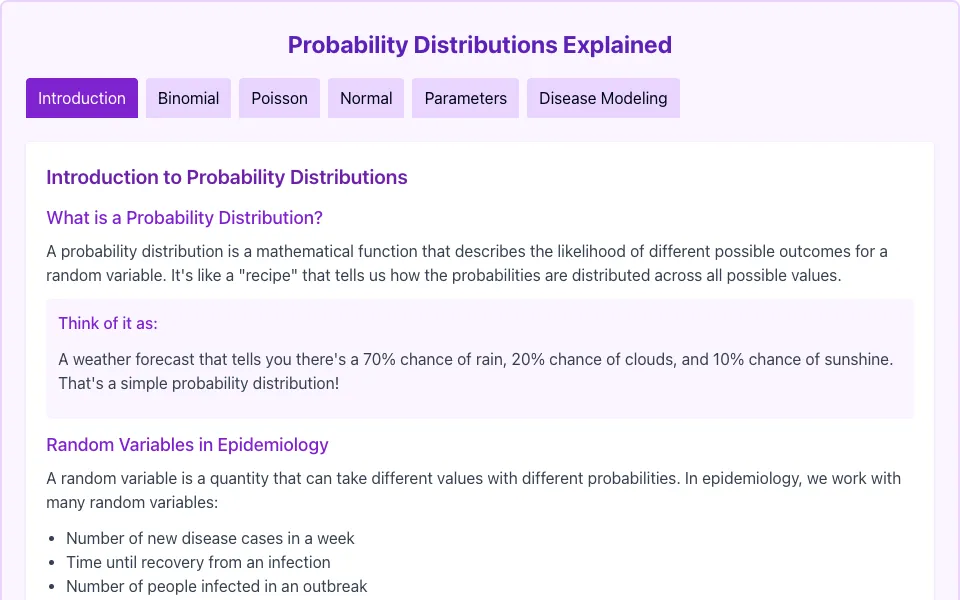 Probability Distributions Explained

Introduction
Binomial
Poisson
Normal
Parameters
Disease Modeling

Introduction to Probability Distributions

What is a Probability Distribution?

A probability distribution is a mathematical function that describes the likelihood of different possible outcomes for a random variable. It's like a "recipe" that tells us how the probabilities are distributed across all possible values.

Think of it as:

A weather forecast that tells you there's a 70% chance of rain, 20% chance of clouds, and 10% chance of sunshine. That's a simple probability distribution!

Random Variables in Epidemiology

A random variable is a quantity that can take different values with different probabilities. In epidemiology, we work with many random variables:

- Number of new disease cases in a week
- Time until recovery from an infection
- Number of people infected in an outbreak